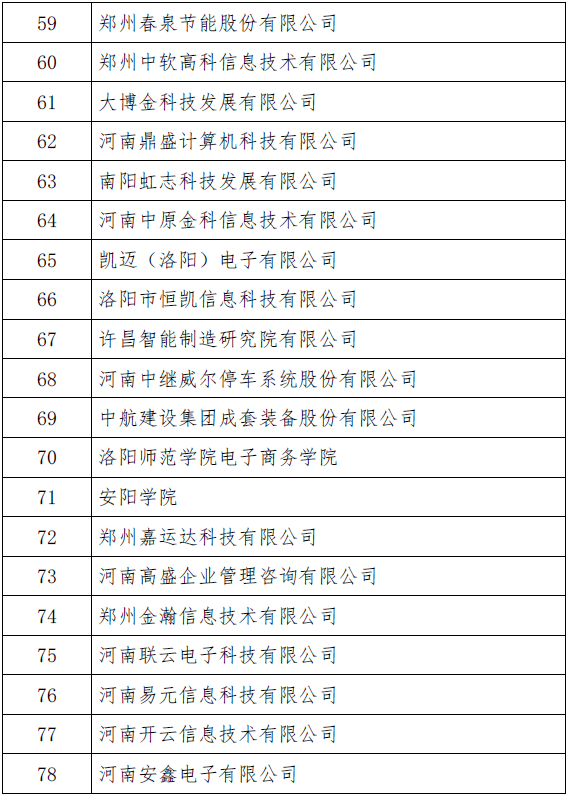 | 59 | 郑州春泉节能股份有限公司 |
|---|---|
| 60 | 郑州中软高科信息技术有限公司 |
| 61 | 大博金科技发展有限公司 |
| 62 | 河南鼎盛计算机科技有限公司 |
| 63 | 南阳虹志科技发展有限公司 |
| 64 | 河南中原金科信息技术有限公司 |
| 65 | 凯迈（洛阳）电子有限公司 |
| 66 | 洛阳市恒凯信息科技有限公司 |
| 67 | 许昌智能制造研究院有限公司 |
| 68 | 河南中继威尔停车系统股份有限公司 |
| 69 | 中航建设集团成套装备股份有限公司 |
| 70 | 洛阳师范学院电子商务学院 |
| 71 | 安阳学院 |
| 72 | 郑州嘉运达科技有限公司 |
| 73 | 河南高盛企业管理咨询有限公司 |
| 74 | 郑州金瀚信息技术有限公司 |
| 75 | 河南联云电子科技有限公司 |
| 76 | 河南易元信息科技有限公司 |
| 77 | 河南开云信息技术有限公司 |
| 78 | 河南安鑫电子有限公司 |